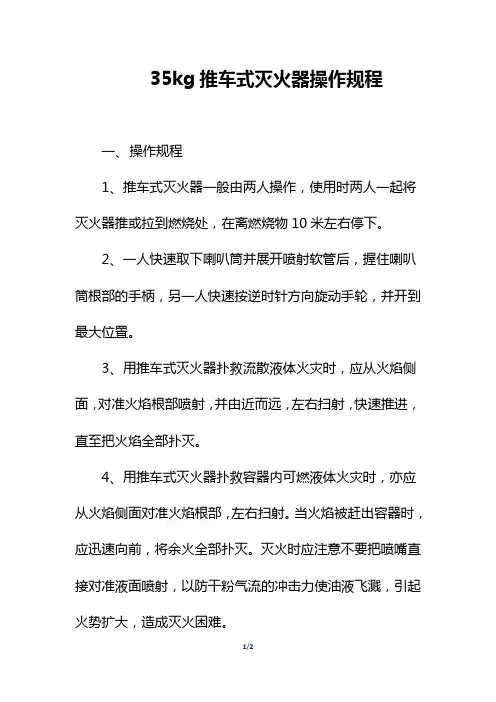 35kg 推车式灭火器操作规程

一、操作规程

1、推车式灭火器一般由两人操作，使用时两人一起将灭火器推或拉到燃烧处，在离燃烧物 10 米左右停下。

2、一人快速取下喇叭筒并展开喷射软管后，握住喇叭筒根部的手柄，另一人快速按逆时针方向旋动手轮，并开到最大位置。

3、用推车式灭火器扑救流散液体火灾时，应从火焰侧面，对准火焰根部喷射，并由近而远，左右扫射，快速推进，直至把火焰全部扑灭。

4、用推车式灭火器扑救容器内可燃液体火灾时，亦应从火焰侧面对准火焰根部，左右扫射。当火焰被赶出容器时，应迅速向前，将余火全部扑灭。灭火时应注意不要把喷嘴直接对准液面喷射，以防干粉气流的冲击力使油液飞溅，引起火势扩大，造成灭火困难。

1/2